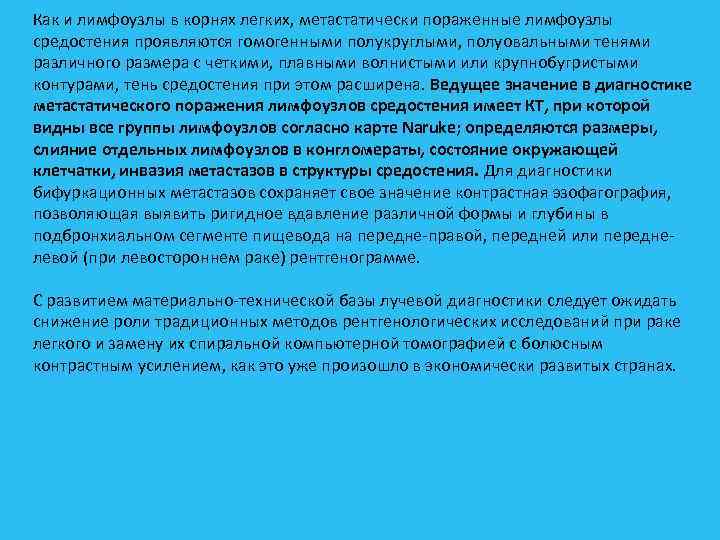 Как и лимфоузлы в корнях легких, метастатически пораженные лимфоузлы средостения проявляются гомогенными полукруглыми, полуовальными тенями различного размера с четкими, плавными волнистыми или крупнобугристыми контурами, тень средостения при этом расширена. Ведущее значение в диагностике метастатического поражения лимфоузлов средостения имеет КТ, при которой видны все группы лимфоузлов согласно карте Naruke; определяются размеры, слияние отдельных лимфоузлов в конгломераты, состояние окружающей клетчатки, инвазия метастазов в структуры средостения. Для диагностики бифуркационных метастазов сохраняет свое значение контрастная эзофагография, позволяющая выявить ригидное вдавление различной формы и глубины в подбронхиальном сегменте пищевода на передне-правой, передней или передне-левой (при левостороннем раке) рентгенограмме.

С развитием материально-технической базы лучевой диагностики следует ожидать снижение роли традиционных методов рентгенологических исследований при раке легкого и замену их спиральной компьютерной томографией с болюсным контрастным усилением, как это уже произошло в экономически развитых странах.